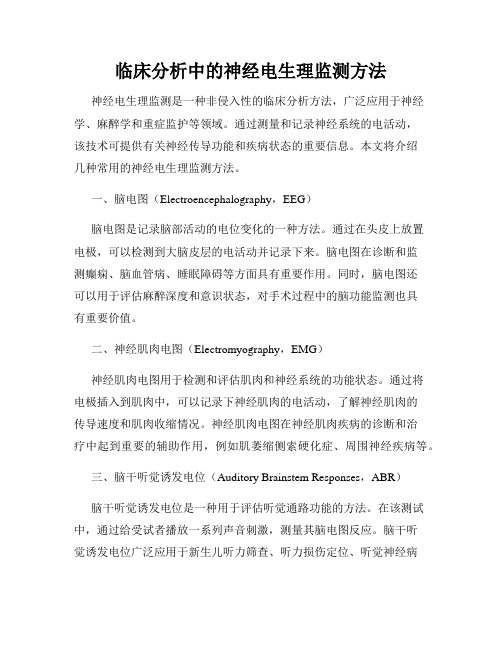 临床分析中的神经电生理监测方法

神经电生理监测是一种非侵入性的临床分析方法，广泛应用于神经学、麻醉学和重症监护等领域。通过测量和记录神经系统的电活动，该技术可提供有关神经传导功能和疾病状态的重要信息。本文将介绍几种常用的神经电生理监测方法。

一、脑电图（Electroencephalography，EEG）

脑电图是记录脑部活动的电位变化的一种方法。通过在头皮上放置电极，可以检测到大脑皮层的电活动并记录下来。脑电图在诊断和监测癫痫、脑血管病、睡眠障碍等方面具有重要作用。同时，脑电图还可以用于评估麻醉深度和意识状态，对手术过程中的脑功能监测也具有重要价值。

二、神经肌肉电图（Electromyography，EMG）

神经肌肉电图用于检测和评估肌肉和神经系统的功能状态。通过将电极插入到肌肉中，可以记录下神经肌肉的电活动，了解神经肌肉的传导速度和肌肉收缩情况。神经肌肉电图在神经肌肉疾病的诊断和治疗中起到重要的辅助作用，例如肌萎缩侧索硬化症、周围神经疾病等。

三、脑干听觉诱发电位（Auditory Brainstem Responses，ABR）

脑干听觉诱发电位是一种用于评估听觉通路功能的方法。在该测试中，通过给受试者播放一系列声音刺激，测量其脑电图反应。脑干听觉诱发电位广泛应用于新生儿听力筛查、听力损伤定位、听觉神经病